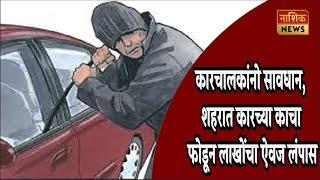 नाशिक
NEWS

कारचालकांनो सावधान,
शहरात कारच्या काचा
फोडून लाखोंचा ऐवज लंपास